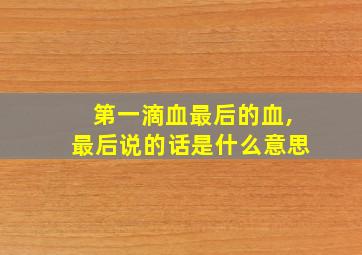 第一滴血最后的血，
最后说的话是什么意思